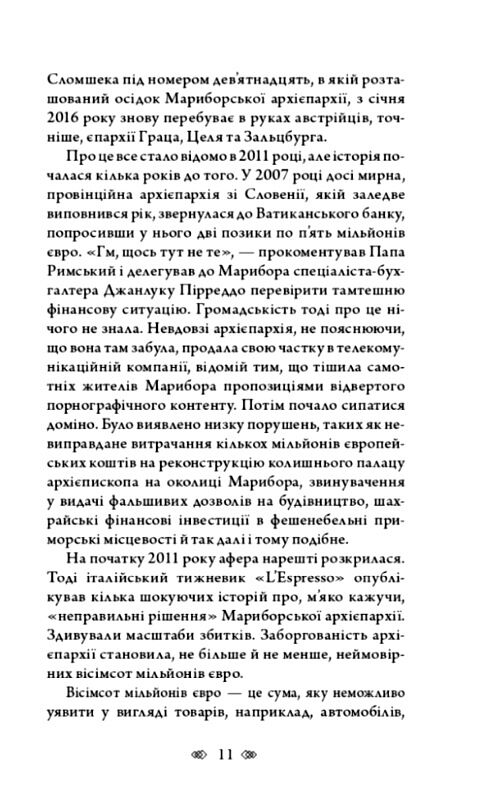 Сломшека під номером дев'ятнадцять, в якій розташований осідок Мариборської архієпархії, з січня 2016 року знову перебуває в руках австрійців, точніше, єпархії Граца, Целя та Зальцбурга.

Про це все стало відомо в 2011 році, але історія почалася кілька років до того. У 2007 році досі мирна, провінційна архієпархія зі Словенії, якій заледве виповнився рік, звернулася до Ватиканського банку, попросивши у нього дві позики по п'ять мільйонів євро. «Гм, щось тут не те», — прокоментував Папа Римський і делегував до Марибора спеціаліста-бухгалтера Джанлуку Пірреддо перевірити тамтешню фінансову ситуацію. Громадськість тоді про це нічого не знала. Невдовзі архієпархія, не пояснюючи, що вона там забула, продала свою частку в телекомунікаційній компанії, відомій тим, що тішила самотніх жителів Марибора пропозиціями відвертого порнографічного контенту. Потім почало сипатися доміно. Було виявлено низку порушень, таких як невиправдане витрачання кількох мільйонів європейських коштів на реконструкцію колишнього палацу архієпископа на околиці Марибора, звинувачення у видачі фальшивих дозволів на будівництво, шахрайські фінансові інвестиції в фешенебельні приморські місцевості й так далі і тому подібне.

На початку 2011 року афера нарешті розкрилася. Тоді італійський тижневик «L'Espresso» опублікував кілька шокуючих історій про, м'яко кажучи, «неправильні рішення» Мариборської архієпархії. Здивували масштаби збитків. Заборгованість архієпархії становила, не більше й не менше, неймовірних вісімсот мільйонів євро.

Вісімсот мільйонів євро — це сума, яку неможливо уявити у вигляді товарів, наприклад, автомобілів,

11